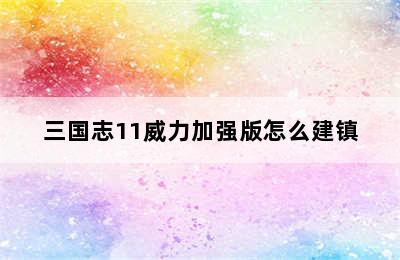 三国志11威力加强版怎么建镇